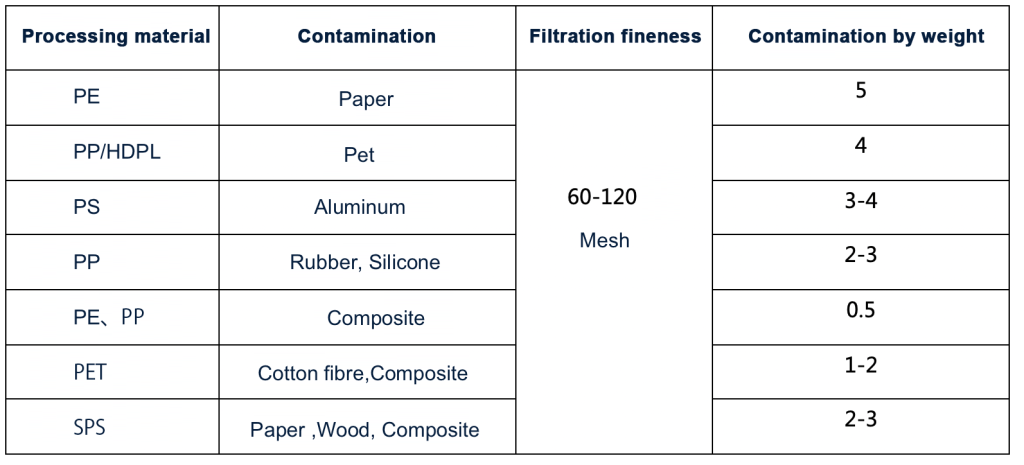 | Processing material | Contamination | Filtration fineness | Contamination by weight |
|---|---|---|---|
| PE | Paper | 60-120 Mesh | 5 |
| PP/HDPL | Pet | | 4 |
| PS | Aluminum | | 3-4 |
| PP | Rubber, Silicone | | 2-3 |
| PE、PP | Composite | | 0.5 |
| PET | Cotton fibre,Composite | | 1-2 |
| SPS | Paper ,Wood, Composite | | 2-3 |